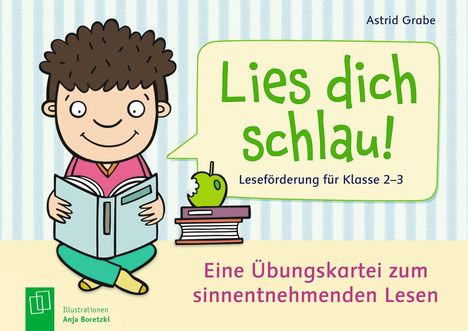 Astrid Grabe

Lies dich schlau!

Leseförderung für Klasse 2–3

Eine Übungskartei zum sinnentnehmenden Lesen

Illustrationen
Anja Boretzki